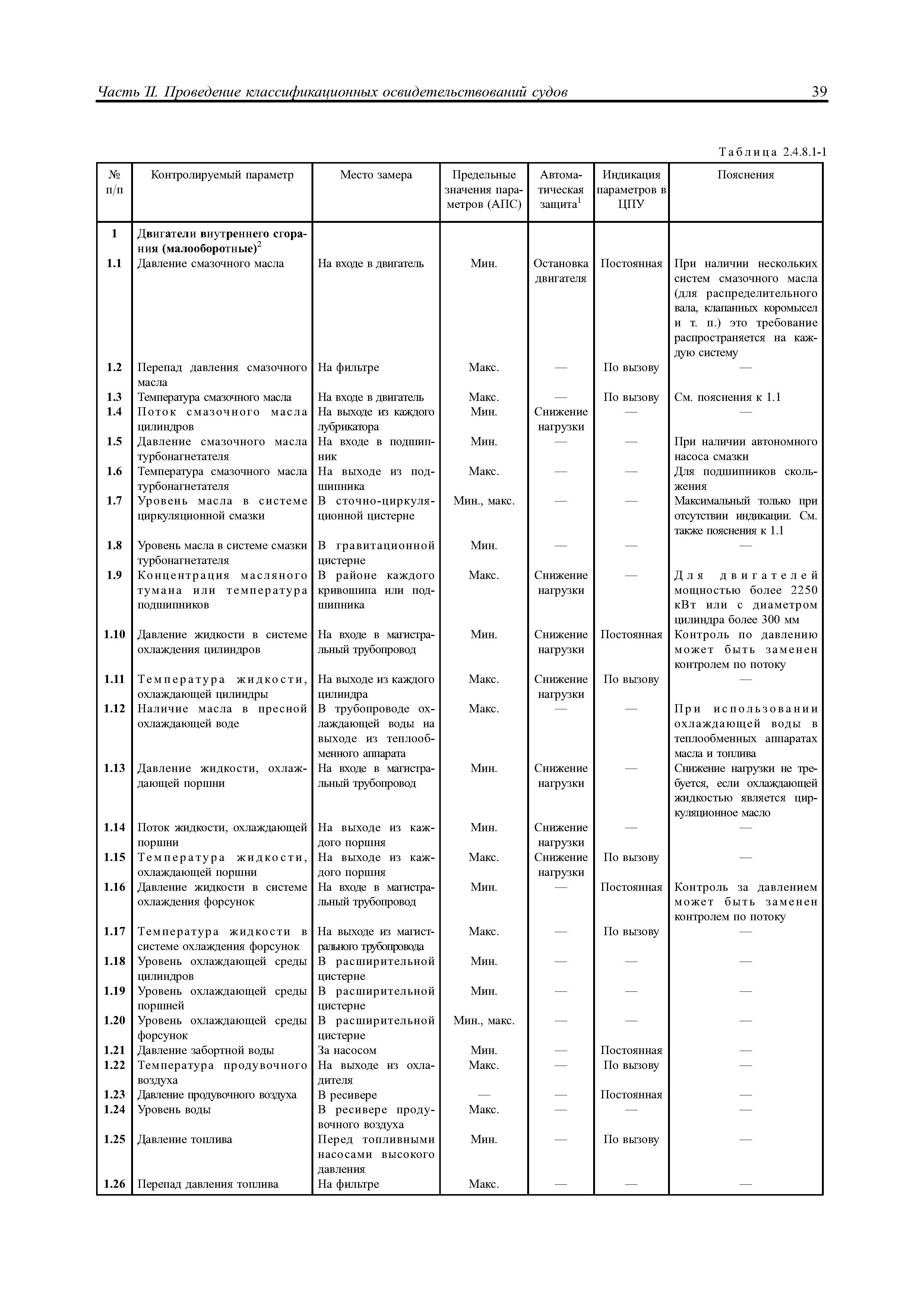 Часть II. Проведение классификационных освидетельствований судов 39

Таблица 2.4.8.1-1

| № п/п | Контролируемый параметр | Место замера | Предельные значения параметров (АПС) | Автоматическая защита$^1$ | Индикация параметров в ЦПУ | Пояснения |
|---|---|---|---|---|---|---|
| 1 | Двигатели внутреннего сгорания (малооборотные)$^2$ | | | | | |
| 1.1 | Давление смазочного масла | На входе в двигатель | Мин. | Остановка двигателя | Постоянная | При наличии нескольких систем смазочного масла (для распределительного вала, клапанных коромысел и т. п.) это требование распространяется на каждую систему |
| 1.2 | Перепад давления смазочного масла | На фильтре | Макс. | — | По вызову | — |
| 1.3 | Температура смазочного масла | На входе в двигатель | Макс. | — | По вызову | См. пояснения к 1.1 |
| 1.4 | Поток смазочного масла цилиндров | На выходе из каждого лубрикатора | Мин. | Снижение нагрузки | — | — |
| 1.5 | Давление смазочного масла турбонагнетателя | На входе в подшипник | Мин. | — | — | При наличии автономного насоса смазки |
| 1.6 | Температура смазочного масла турбонагнетателя | На выходе из подшипника | Макс. | — | — | Для подшипников скольжения |
| 1.7 | Уровень масла в системе циркуляционной смазки | В сточно-циркуляционной цистерне | Мин., макс. | — | — | Максимальный только при отсутствии индикации. См. также пояснения к 1.1 |
| 1.8 | Уровень масла в системе смазки турбонагнетателя | В гравитационной цистерне | Мин. | — | — | — |
| 1.9 | Концентрация масляного тумана или температура подшипников | В районе каждого кривошипа или подшипника | Макс. | Снижение нагрузки | — | Для двигателей мощностью более 2250 кВт или с диаметром цилиндра более 300 мм |
| 1.10 | Давление жидкости в системе охлаждения цилиндров | На входе в магистральный трубопровод | Мин. | Снижение нагрузки | Постоянная | Контроль по давлению может быть заменен контролем по потоку |
| 1.11 | Температура жидкости, охлаждающей цилиндры | На выходе из каждого цилиндра | Макс. | Снижение нагрузки | По вызову | — |
| 1.12 | Наличие масла в пресной охлаждающей воде | В трубопроводе охлаждающей воды на выходе из теплообменного аппарата | Макс. | — | — | При использовании охлаждающей воды в теплообменных аппаратах масла и топлива |
| 1.13 | Давление жидкости, охлаждающей поршни | На входе в магистральный трубопровод | Мин. | Снижение нагрузки | — | Снижение нагрузки не требуется, если охлаждающей жидкостью является циркуляционное масло |
| 1.14 | Поток жидкости, охлаждающей поршни | На выходе из каждого поршня | Мин. | Снижение нагрузки | — | — |
| 1.15 | Температура жидкости, охлаждающей поршни | На выходе из каждого поршня | Макс. | Снижение нагрузки | По вызову | — |
| 1.16 | Давление жидкости в системе охлаждения форсунок | На входе в магистральный трубопровод | Мин. | — | Постоянная | Контроль за давлением может быть заменен контролем по потоку |
| 1.17 | Температура жидкости в системе охлаждения форсунок | На выходе из магистрального трубопровода | Макс. | — | По вызову | — |
| 1.18 | Уровень охлаждающей среды цилиндров | В расширительной цистерне | Мин. | — | — | — |
| 1.19 | Уровень охлаждающей среды поршней | В расширительной цистерне | Мин. | — | — | — |
| 1.20 | Уровень охлаждающей среды форсунок | В расширительной цистерне | Мин., макс. | — | — | — |
| 1.21 | Давление забортной воды | За насосом | Мин. | — | Постоянная | — |
| 1.22 | Температура продувочного воздуха | На выходе из охладителя | Макс. | — | По вызову | — |
| 1.23 | Давление продувочного воздуха | В ресивере | — | — | Постоянная | — |
| 1.24 | Уровень воды | В ресивере продувочного воздуха | Макс. | — | — | — |
| 1.25 | Давление топлива | Перед топливными насосами высокого давления | Мин. | — | По вызову | — |
| 1.26 | Перепад давления топлива | На фильтре | Макс. | — | — | — |